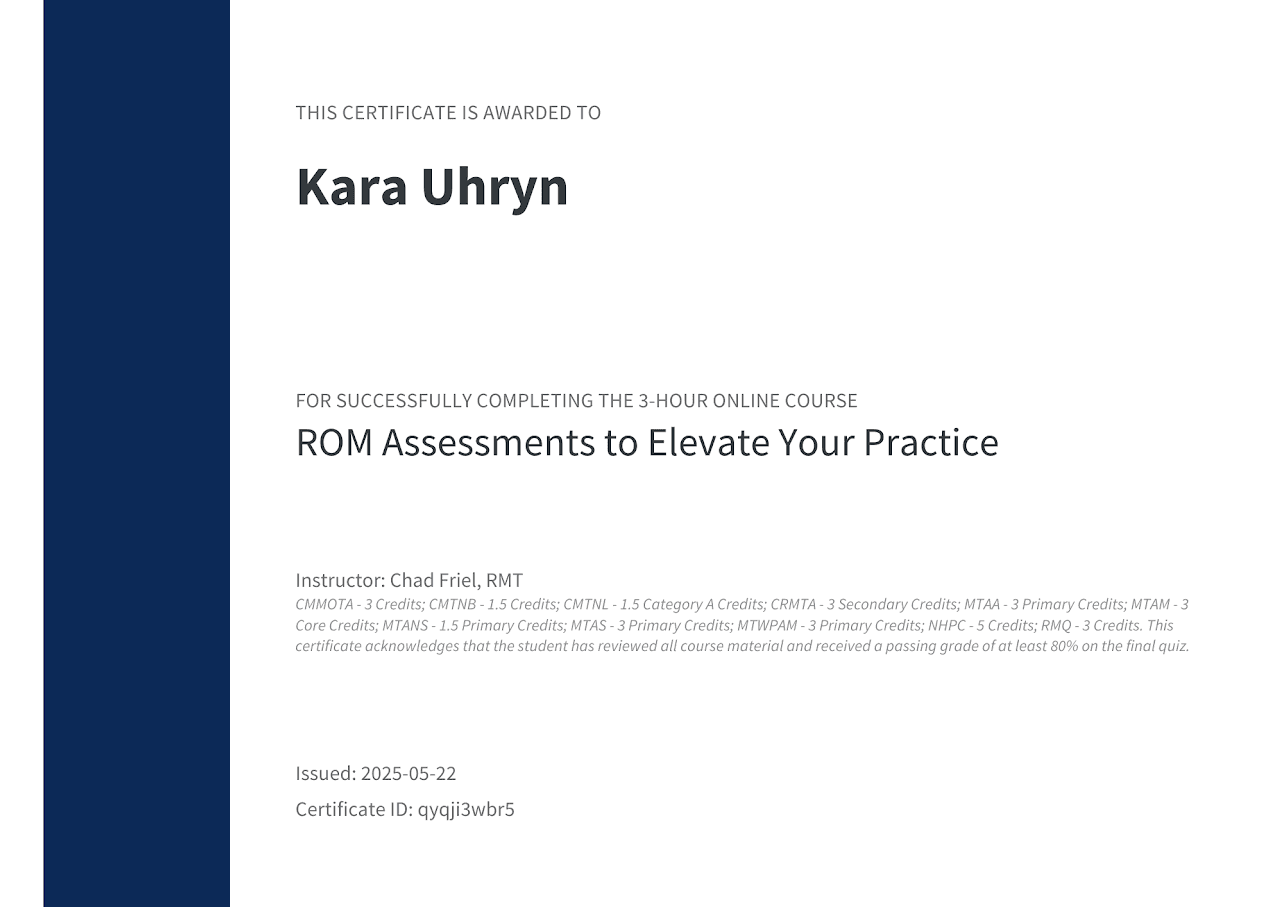 THIS CERTIFICATE IS AWARDED TO

Kara Uhryn

FOR SUCCESSFULLY COMPLETING THE 3-HOUR ONLINE COURSE

ROM Assessments to Elevate Your Practice

Instructor: Chad Friel, RMT

CMMOTA - 3 Credits; CMTNB - 1.5 Credits; CMTNL - 1.5 Category A Credits; CRMTA - 3 Secondary Credits; MTAA - 3 Primary Credits; MTAM - 3 Core Credits; MTANS - 1.5 Primary Credits; MTAS - 3 Primary Credits; MTWPAM - 3 Primary Credits; NHPC - 5 Credits; RMQ - 3 Credits. This certificate acknowledges that the student has reviewed all course material and received a passing grade of at least 80% on the final quiz.

Issued: 2025-05-22

Certificate ID: qyqji3wbr5